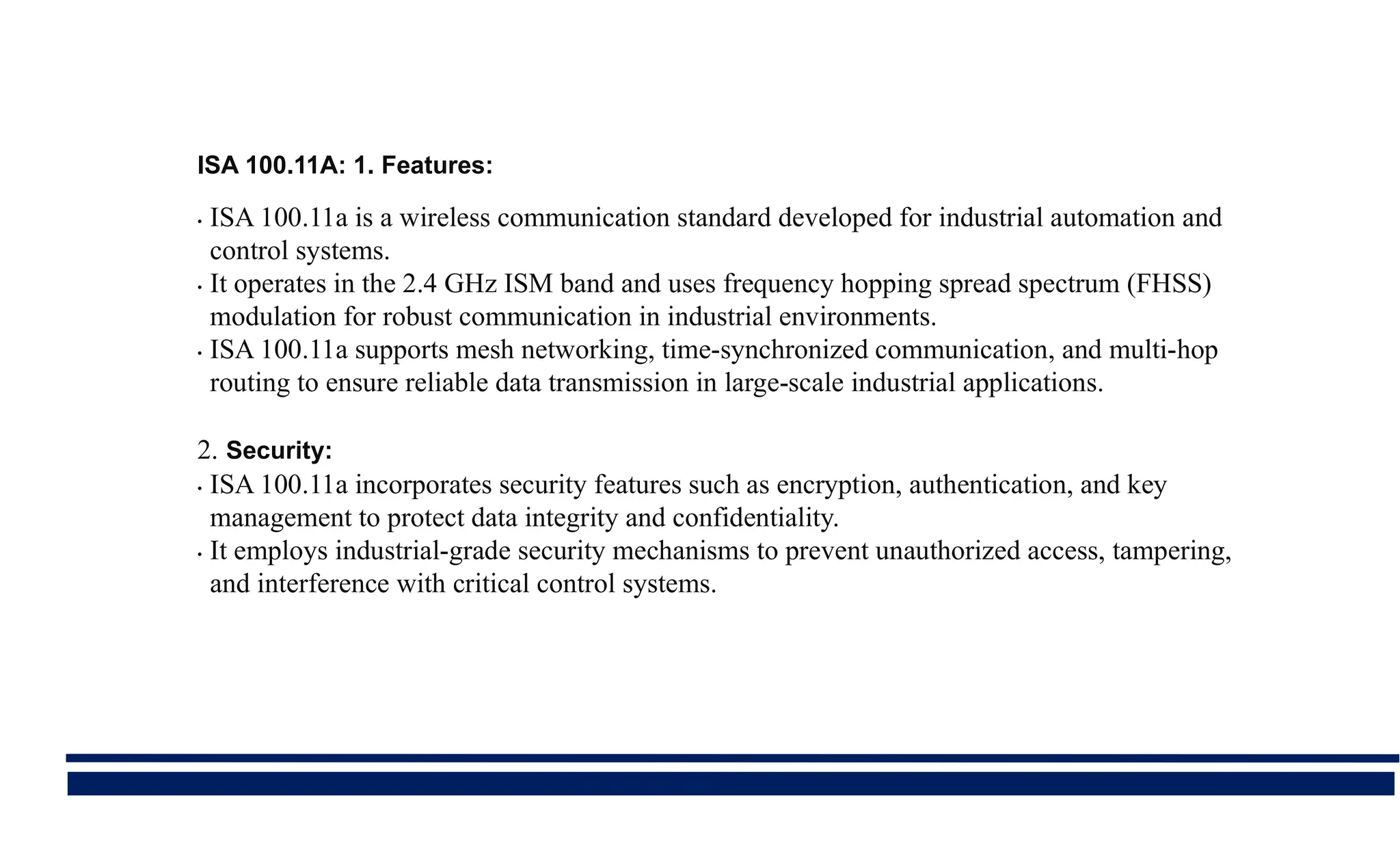 ISA 100.11A: 1. Features:

· ISA 100.11a is a wireless communication standard developed for industrial automation and control systems.
· It operates in the 2.4 GHz ISM band and uses frequency hopping spread spectrum (FHSS) modulation for robust communication in industrial environments.
· ISA 100.11a supports mesh networking, time-synchronized communication, and multi-hop routing to ensure reliable data transmission in large-scale industrial applications.

2. Security:
· ISA 100.11a incorporates security features such as encryption, authentication, and key management to protect data integrity and confidentiality.
· It employs industrial-grade security mechanisms to prevent unauthorized access, tampering, and interference with critical control systems.